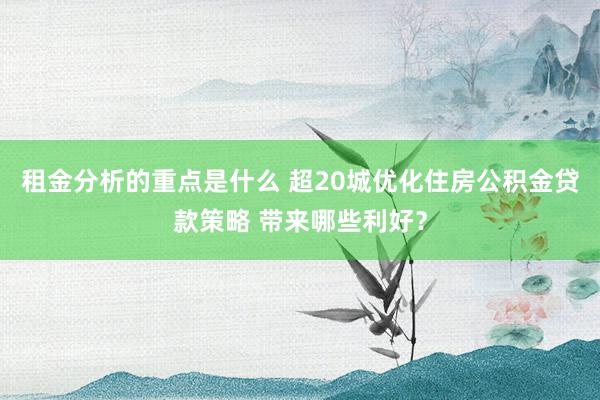 租金分析的重点是什么 超20城优化住房公积金贷款策略 带来哪些利好？